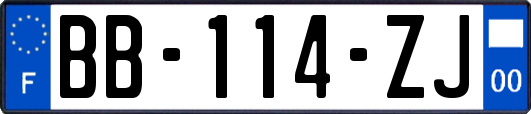 F

BB-114-ZJ

00